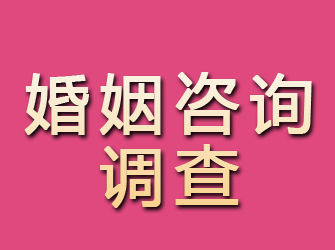 婚姻咨询
调查